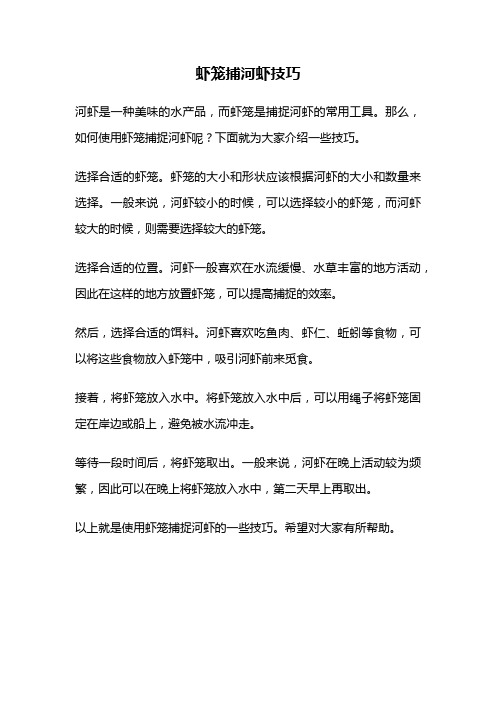 虾笼捕河虾技巧

河虾是一种美味的水产品，而虾笼是捕捉河虾的常用工具。那么，如何使用虾笼捕捉河虾呢？下面就为大家介绍一些技巧。

选择合适的虾笼。虾笼的大小和形状应该根据河虾的大小和数量来选择。一般来说，河虾较小的时候，可以选择较小的虾笼，而河虾较大的时候，则需要选择较大的虾笼。

选择合适的位置。河虾一般喜欢在水流缓慢、水草丰富的地方活动，因此在这样的地方放置虾笼，可以提高捕捉的效率。

然后，选择合适的饵料。河虾喜欢吃鱼肉、虾仁、蚯蚓等食物，可以将这些食物放入虾笼中，吸引河虾前来觅食。

接着，将虾笼放入水中。将虾笼放入水中后，可以用绳子将虾笼固定在岸边或船上，避免被水流冲走。

等待一段时间后，将虾笼取出。一般来说，河虾在晚上活动较为频繁，因此可以在晚上将虾笼放入水中，第二天早上再取出。

以上就是使用虾笼捕捉河虾的一些技巧。希望对大家有所帮助。